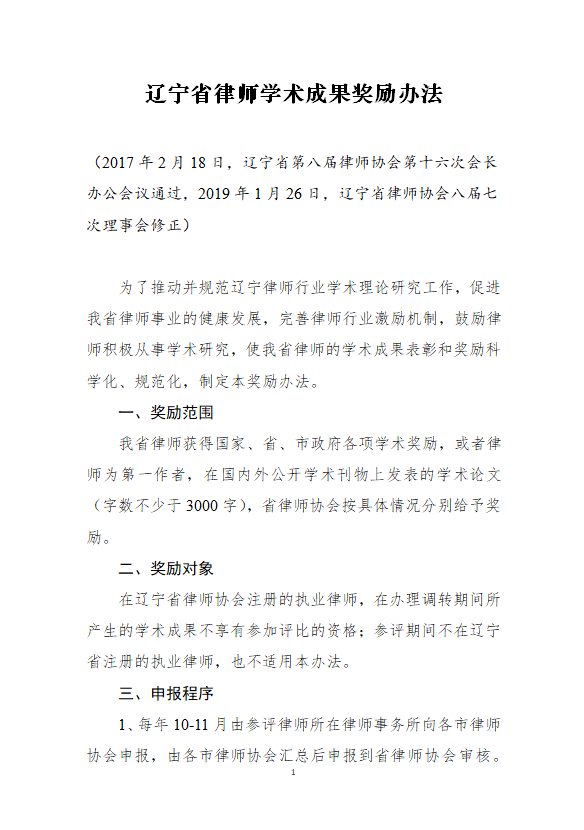 辽宁省律师学术成果奖励办法

（2017 年 2 月 18 日，辽宁省第八届律师协会第十六次会长办公会议通过，2019 年 1 月 26 日，辽宁省律师协会八届七次理事会修正）

为了推动并规范辽宁律师行业学术理论研究工作，促进我省律师事业的健康发展，完善律师行业激励机制，鼓励律师积极从事学术研究，使我省律师的学术成果表彰和奖励科学化、规范化，制定本奖励办法。

一、奖励范围

我省律师获得国家、省、市政府各项学术奖励，或者律师为第一作者，在国内外公开学术刊物上发表的学术论文（字数不少于 3000 字），省律师协会按具体情况分别给予奖励。

二、奖励对象

在辽宁省律师协会注册的执业律师，在办理调转期间所产生的学术成果不享有参加评比的资格；参评期间不在辽宁省注册的执业律师，也不适用本办法。

三、申报程序

1、每年 10-11 月由参评律师所在律师事务所向各市律师协会申报，由各市律师协会汇总后申报到省律师协会审核。

1